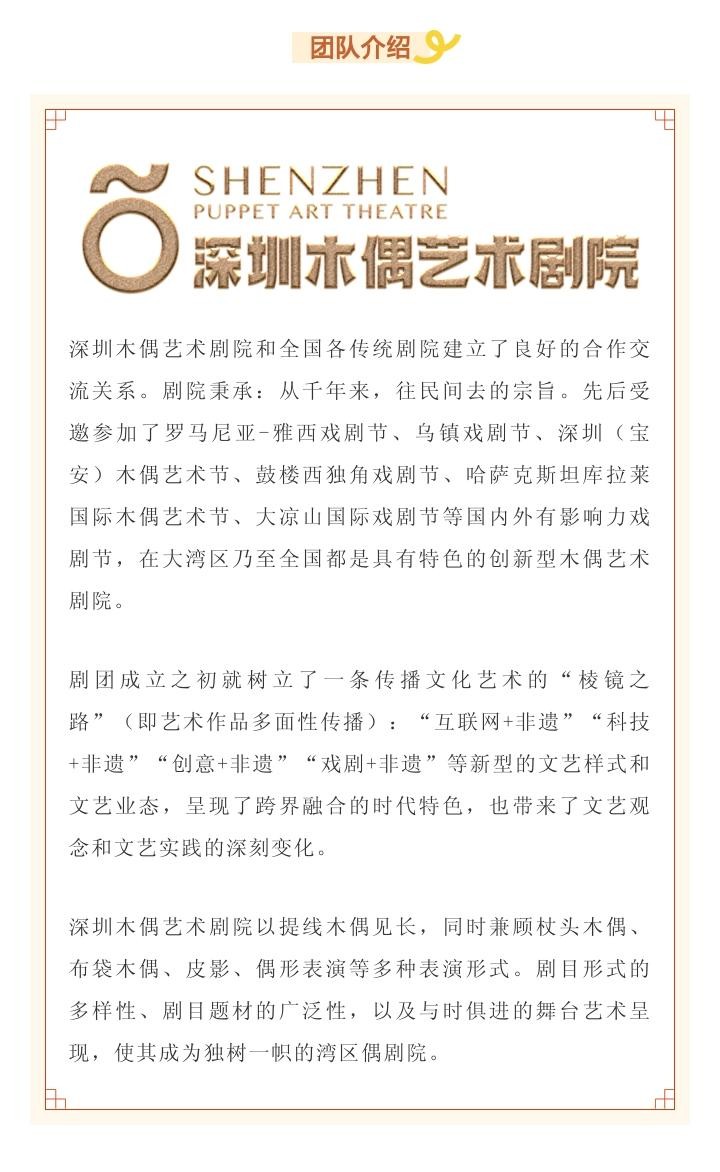 团队介绍

SHENZHEN
PUPPET ART THEATRE
深圳木偶艺术剧院

深圳木偶艺术剧院和全国各传统剧院建立了良好的合作交流关系。剧院秉承：从千年来，往民间去的宗旨。先后受邀参加了罗马尼亚-雅西戏剧节、乌镇戏剧节、深圳（宝安）木偶艺术节、鼓楼西独角戏剧节、哈萨克斯坦库拉莱国际木偶艺术节、大凉山国际戏剧节等国内外有影响力戏剧节，在大湾区乃至全国都是具有特色的创新型木偶艺术剧院。

剧团成立之初就树立了一条传播文化艺术的“棱镜之路”（即艺术作品多面性传播）：“互联网+非遗”“科技+非遗”“创意+非遗”“戏剧+非遗”等新型的文艺样式和文艺业态，呈现了跨界融合的时代特色，也带来了文艺观念和文艺实践的深刻变化。

深圳木偶艺术剧院以提线木偶见长，同时兼顾杖头木偶、布袋木偶、皮影、偶形表演等多种表演形式。剧目形式的多样性、剧目题材的广泛性，以及与时俱进的舞台艺术呈现，使其成为独树一帜的湾区偶剧院。